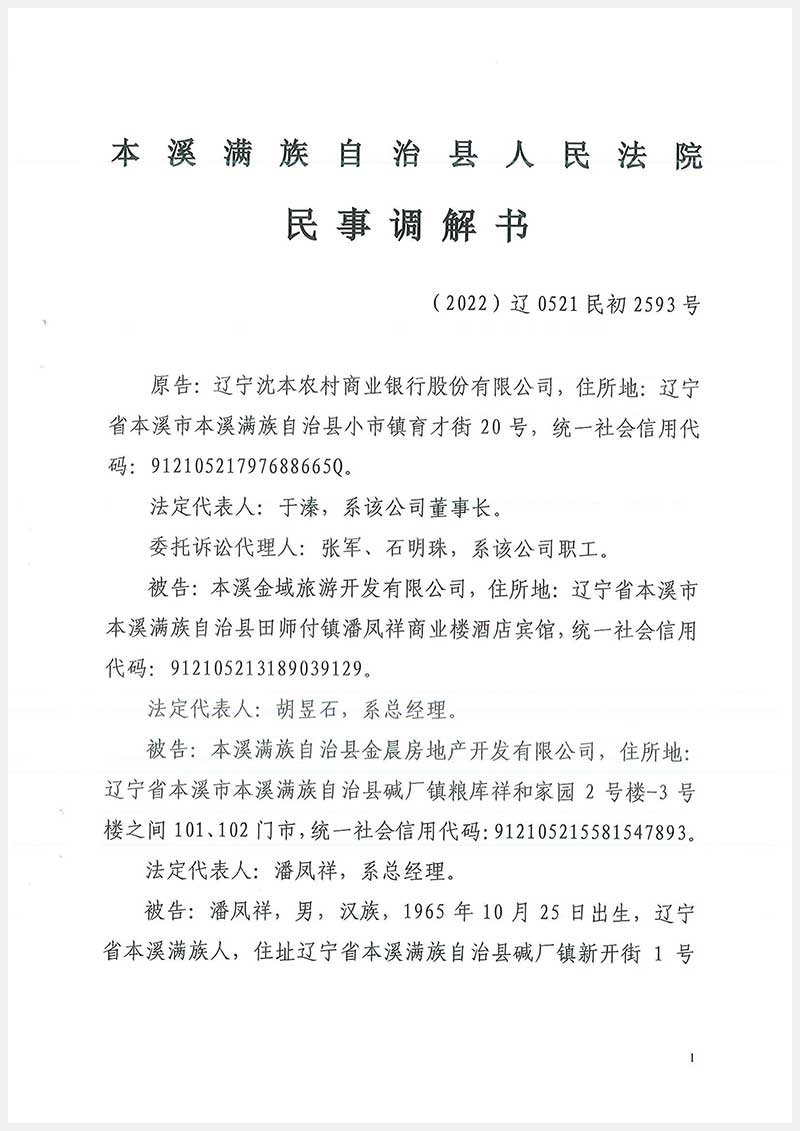 本溪满族自治县人民法院

民事调解书

（2022）辽 0521 民初 2593 号

原告：辽宁沈本农村商业银行股份有限公司，住所地：辽宁省本溪市本溪满族自治县小市镇育才街 20 号，统一社会信用代码：91210521797688665Q。

法定代表人：于溱，系该公司董事长。

委托诉讼代理人：张军、石明珠，系该公司职工。

被告：本溪金域旅游开发有限公司，住所地：辽宁省本溪市本溪满族自治县田师付镇潘凤祥商业楼酒店宾馆，统一社会信用代码：912105213189039129。

法定代表人：胡昱石，系总经理。

被告：本溪满族自治县金晨房地产开发有限公司，住所地：辽宁省本溪市本溪满族自治县碱厂镇粮库祥和家园 2 号楼-3 号楼之间 101、102 门市，统一社会信用代码：912105215581547893。

法定代表人：潘凤祥，系总经理。

被告：潘凤祥，男，汉族，1965 年 10 月 25 日出生，辽宁省本溪满族人，住址辽宁省本溪满族自治县碱厂镇新开街 1 号

1